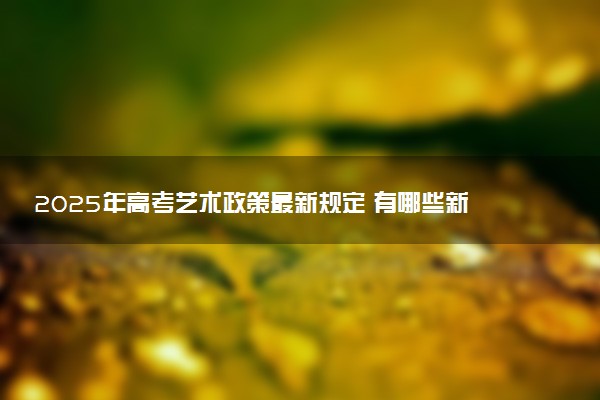 2025年高考艺术政策最新规定 有哪些新